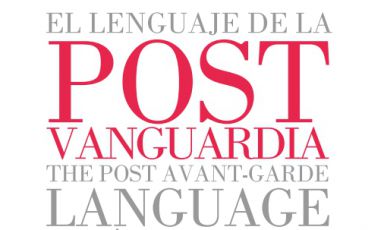 EL LENGUAJE DE LA
POST
VANGUARDIA
THE POST AVANT-GARDE
LANGUAGE